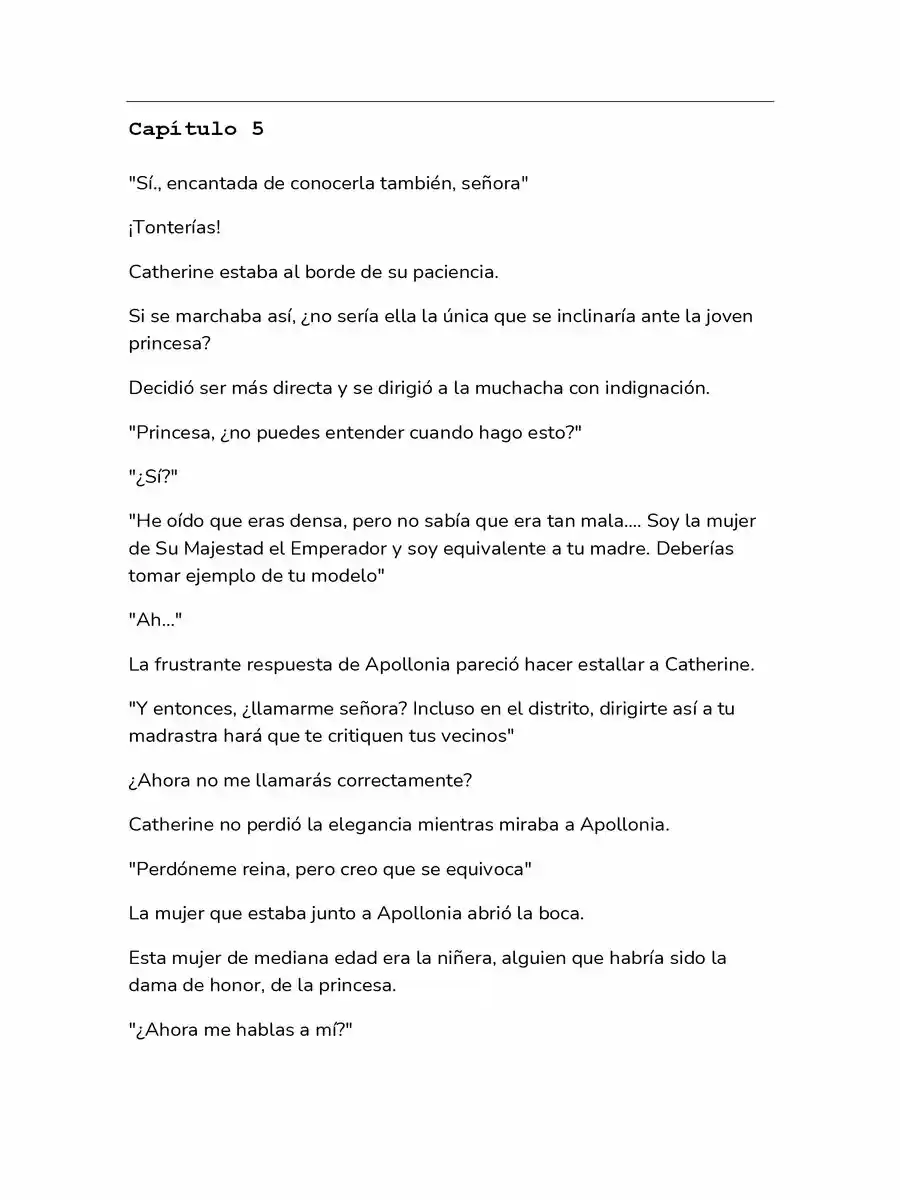 Capítulo 5

"Sí., encantada de conocerla también, señora"

¡Tonterías!

Catherine estaba al borde de su paciencia.

Si se marchaba así, ¿no sería ella la única que se inclinaría ante la joven princesa?

Decidió ser más directa y se dirigió a la muchacha con indignación.

"Princesa, ¿no puedes entender cuando hago esto?"

"¿Sí?"

"He oído que eras densa, pero no sabía que era tan mala.... Soy la mujer de Su Majestad el Emperador y soy equivalente a tu madre. Deberías tomar ejemplo de tu modelo"

"Ah..."

La frustrante respuesta de Apollonia pareció hacer estallar a Catherine.

"Y entonces, ¿llamarme señora? Incluso en el distrito, dirigirte así a tu madrastra hará que te critiquen tus vecinos"

¿Ahora no me llamarás correctamente?

Catherine no perdió la elegancia mientras miraba a Apollonia.

"Perdóneme reina, pero creo que se equivoca"

La mujer que estaba junto a Apollonia abrió la boca.

Esta mujer de mediana edad era la niñera, alguien que habría sido la dama de honor, de la princesa.

"¿Ahora me hablas a mí?"